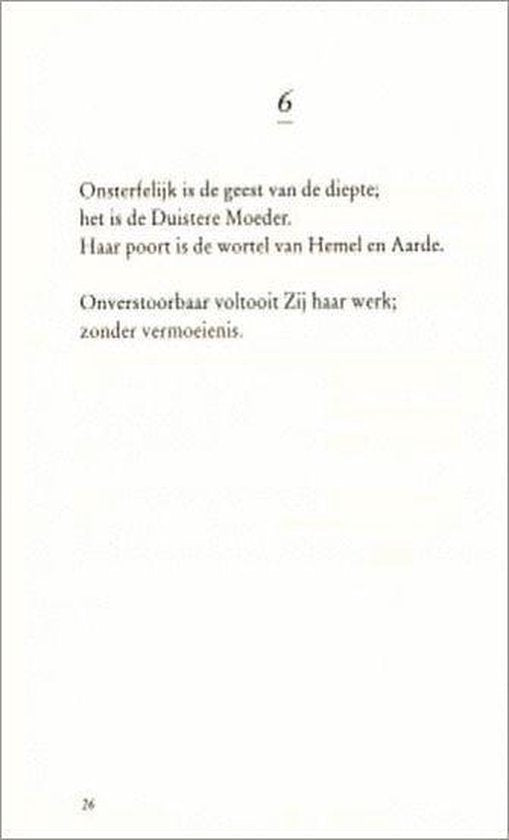 6

Onsterfelijk is de geest van de diepte;
het is de Duistere Moeder.
Haar poort is de wortel van Hemel en Aarde.

Onverstoorbaar voltooit Zij haar werk;
zonder vermoeienis.

26